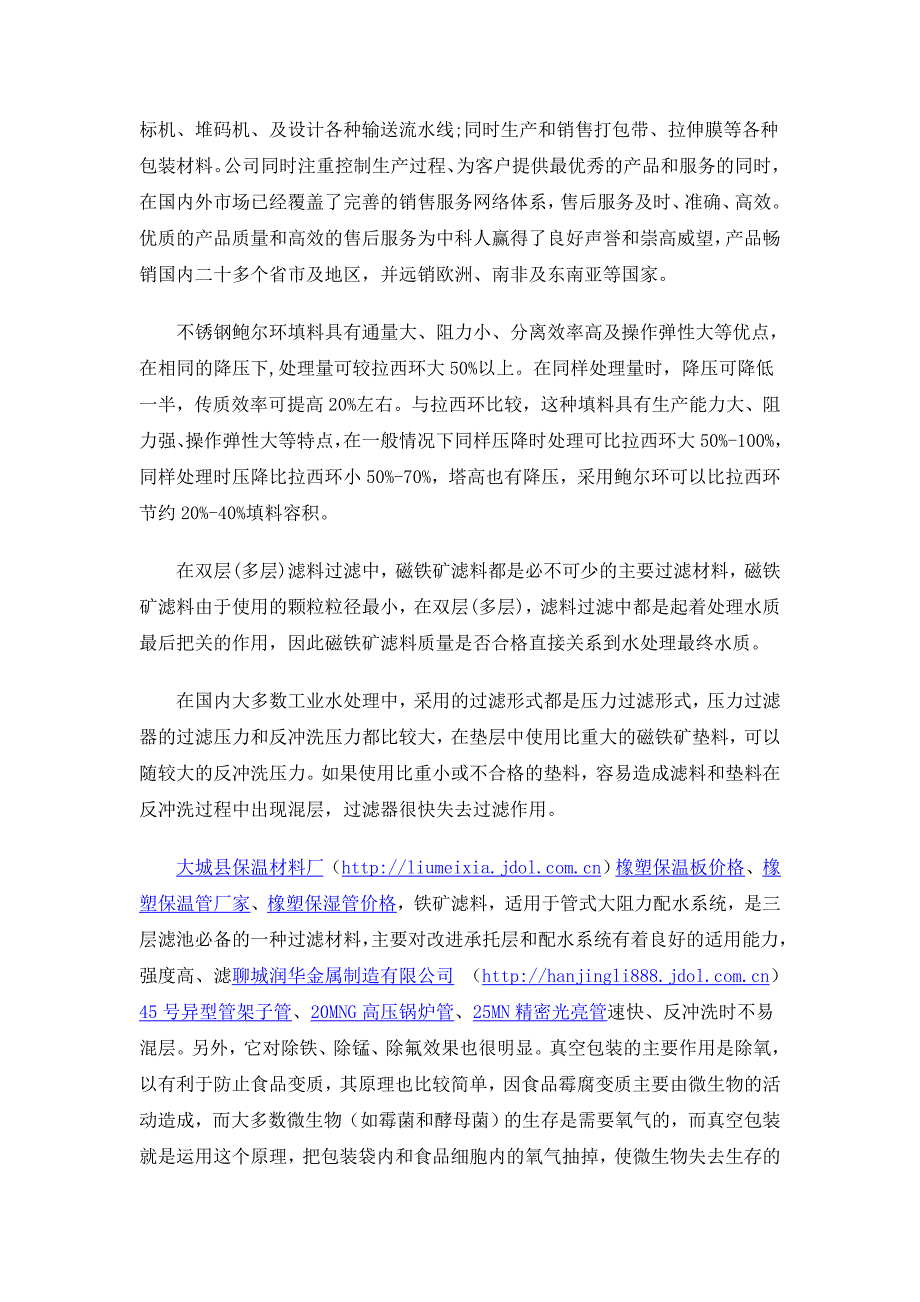 标机、堆码机、及设计各种输送流水线;同时生产和销售打包带、拉伸膜等各种包装材料。公司同时注重控制生产过程、为客户提供最优秀的产品和服务的同时，在国内外市场已经覆盖了完善的销售服务网络体系，售后服务及时、准确、高效。优质的产品质量和高效的售后服务为中科人赢得了良好声誉和崇高威望，产品畅销国内二十多个省市及地区，并远销欧洲、南非及东南亚等国家。

不锈钢鲍尔环填料具有通量大、阻力小、分离效率高及操作弹性大等优点，在相同的降压下,处理量可较拉西环大 50%以上。在同样处理量时，降压可降低一半，传质效率可提高 20%左右。与拉西环比较，这种填料具有生产能力大、阻力强、操作弹性大等特点,在一般情况下同样压降时处理可比拉西环大 50%-100%,同样处理时压降比拉西环小 50%-70%，塔高也有降压，采用鲍尔环可以比拉西环节约 20%-40%填料容积。

在双层(多层)滤料过滤中，磁铁矿滤料都是必不可少的主要过滤材料，磁铁矿滤料由于使用的颗粒粒径最小，在双层(多层)，滤料过滤中都是起着处理水质最后把关的作用，因此磁铁矿滤料质量是否合格直接关系到水处理最终水质。

在国内大多数工业水处理中，采用的过滤形式都是压力过滤形式，压力过滤器的过滤压力和反冲洗压力都比较大，在垫层中使用比重大的磁铁矿垫料，可以随较大的反冲洗压力。如果使用比重小或不合格的垫料，容易造成滤料和垫料在反冲洗过程中出现混层，过滤器很快失去过滤作用。

大城县保温材料厂（http://liumeixia.jdol.com.cn）橡塑保温板价格、橡塑保温管厂家、橡塑保湿管价格，铁矿滤料，适用于管式大阻力配水系统，是三层滤池必备的一种过滤材料,主要对改进承托层和配水系统有着良好的适用能力,强度高、滤聊城润华金属制造有限公司 （http://hanjingli888.jdol.com.cn）45 号异型管架子管、20MNG 高压锅炉管、25MN 精密光亮管速快、反冲洗时不易混层。另外，它对除铁、除锰、除氟效果也很明显。真空包装的主要作用是除氧，以有利于防止食品变质，其原理也比较简单，因食品霉腐变质主要由微生物的活动造成，而大多数微生物（如霉菌和酵母菌）的生存是需要氧气的，而真空包装就是运用这个原理，把包装袋内和食品细胞内的氧气抽掉，使微生物失去生存的